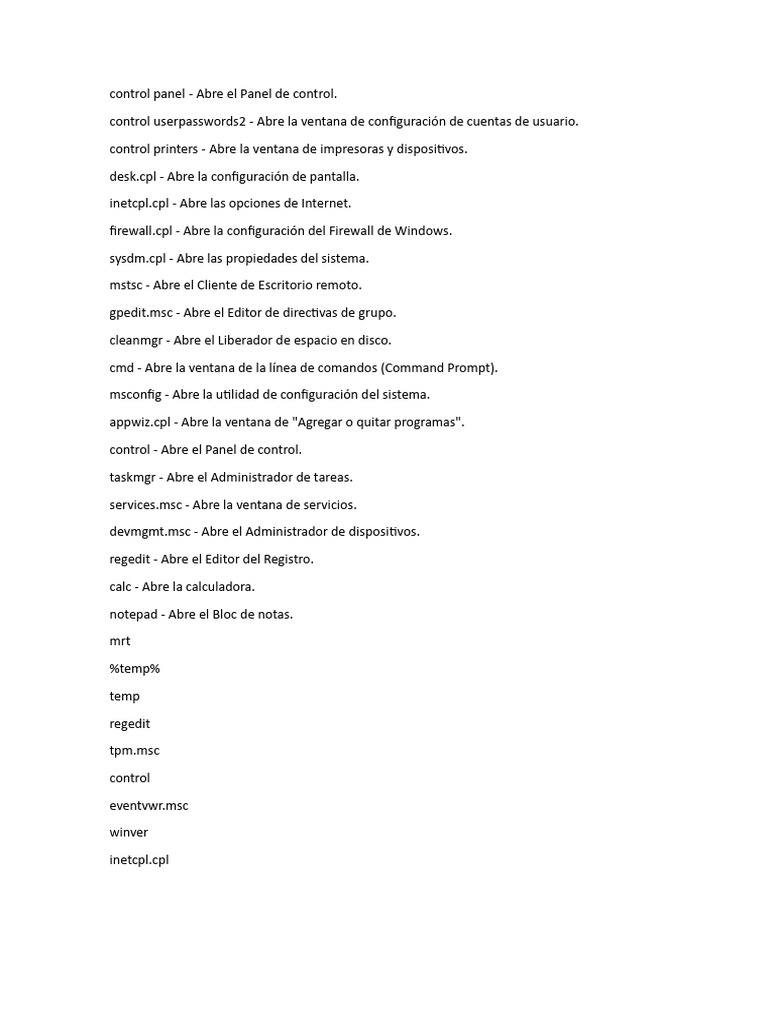 control panel - Abre el Panel de control.

control userpasswords2 - Abre la ventana de configuración de cuentas de usuario.

control printers - Abre la ventana de impresoras y dispositivos.

desk.cpl - Abre la configuración de pantalla.

inetcpl.cpl - Abre las opciones de Internet.

firewall.cpl - Abre la configuración del Firewall de Windows.

sysdm.cpl - Abre las propiedades del sistema.

mstsc - Abre el Cliente de Escritorio remoto.

gpedit.msc - Abre el Editor de directivas de grupo.

cleanmgr - Abre el Liberador de espacio en disco.

cmd - Abre la ventana de la línea de comandos (Command Prompt).

msconfig - Abre la utilidad de configuración del sistema.

appwiz.cpl - Abre la ventana de "Agregar o quitar programas".

control - Abre el Panel de control.

taskmgr - Abre el Administrador de tareas.

services.msc - Abre la ventana de servicios.

devmgmt.msc - Abre el Administrador de dispositivos.

regedit - Abre el Editor del Registro.

calc - Abre la calculadora.

notepad - Abre el Bloc de notas.

mrt

%temp%

temp

regedit

tpm.msc

control

eventvwr.msc

winver

inetcpl.cpl